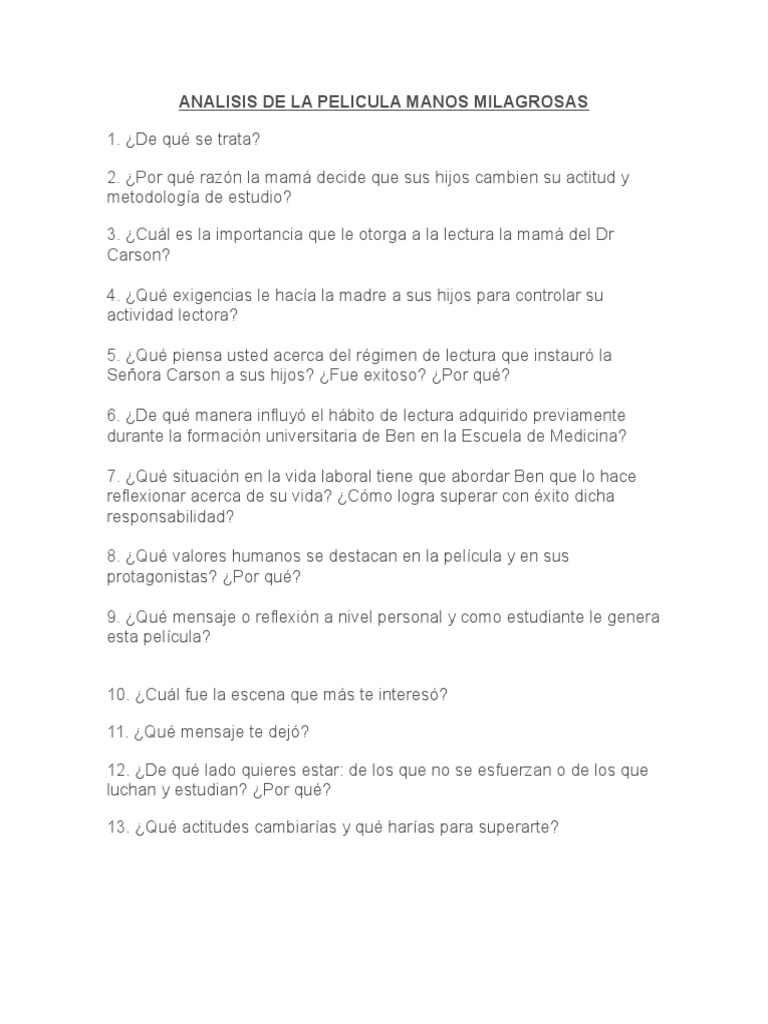 ANALISIS DE LA PELICULA MANOS MILAGROSAS

1. ¿De qué se trata?

2. ¿Por qué razón la mamá decide que sus hijos cambien su actitud y metodología de estudio?

3. ¿Cuál es la importancia que le otorga a la lectura la mamá del Dr Carson?

4. ¿Qué exigencias le hacía la madre a sus hijos para controlar su actividad lectora?

5. ¿Qué piensa usted acerca del régimen de lectura que instauró la Señora Carson a sus hijos? ¿Fue exitoso? ¿Por qué?

6. ¿De qué manera influyó el hábito de lectura adquirido previamente durante la formación universitaria de Ben en la Escuela de Medicina?

7. ¿Qué situación en la vida laboral tiene que abordar Ben que lo hace reflexionar acerca de su vida? ¿Cómo logra superar con éxito dicha responsabilidad?

8. ¿Qué valores humanos se destacan en la película y en sus protagonistas? ¿Por qué?

9. ¿Qué mensaje o reflexión a nivel personal y como estudiante le genera esta película?

10. ¿Cuál fue la escena que más te interesó?

11. ¿Qué mensaje te dejó?

12. ¿De qué lado quieres estar: de los que no se esfuerzan o de los que luchan y estudian? ¿Por qué?

13. ¿Qué actitudes cambiarías y qué harías para superarte?